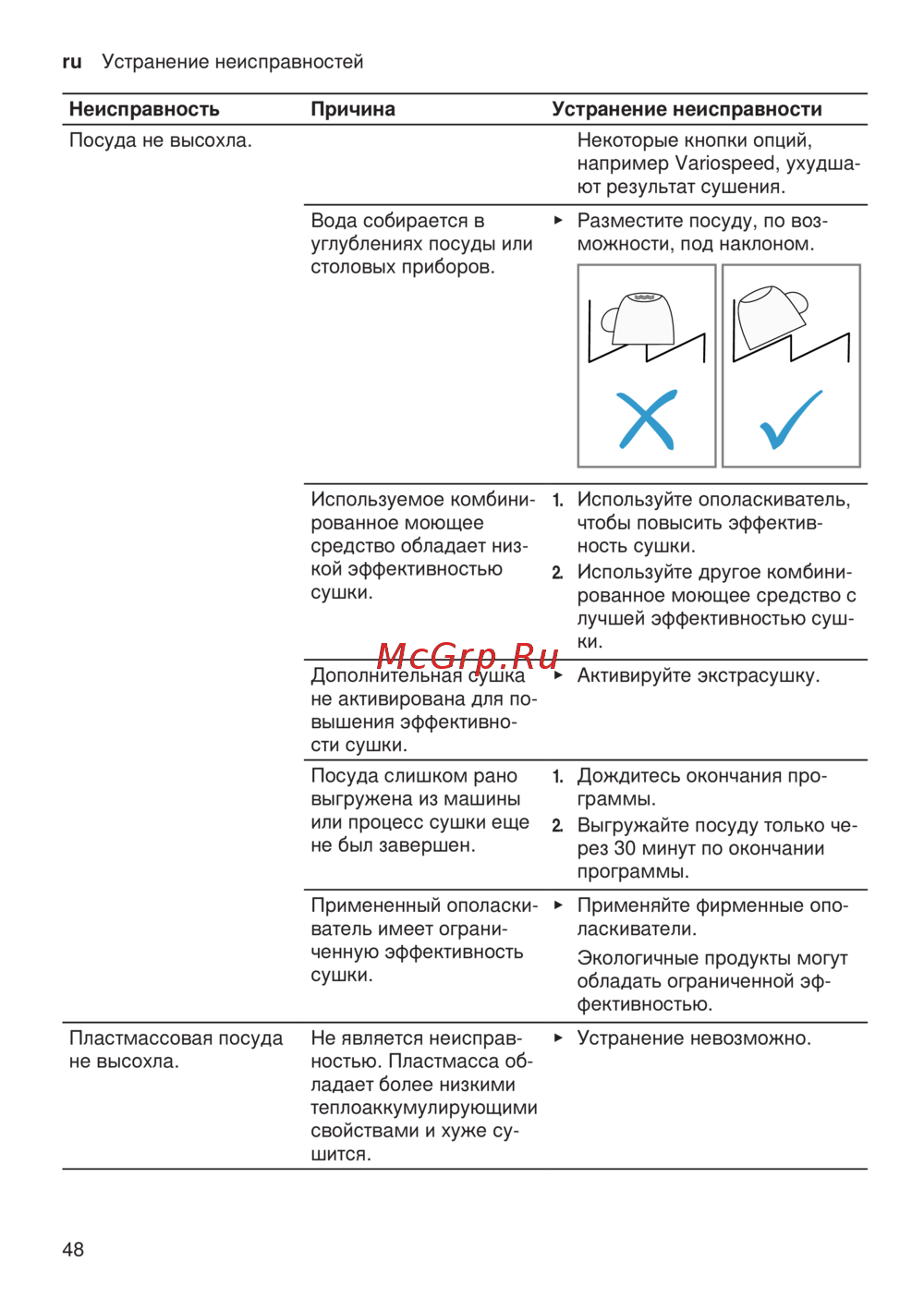 ru Устранение неисправностей

| Неисправность | Причина | Устранение неисправности |
|---|---|---|
| Посуда не высохла. | | Некоторые кнопки опций, например Variospeed, ухудшают результат сушения. |
| | Вода собирается в углублениях посуды или столовых приборов. | ▶ Разместите посуду, по возможности, под наклоном. |
| | Используемое комбинированное моющее средство обладает низкой эффективностью сушки. | 1. Используйте ополаскиватель, чтобы повысить эффективность сушки. 2. Используйте другое комбинированное моющее средство с лучшей эффективностью сушки. |
| | Дополнительная сушка не активирована для повышения эффективности сушки. | ▶ Активируйте экстрасушку. |
| | Посуда слишком рано выгружена из машины или процесс сушки еще не был завершен. | 1. Дождитесь окончания программы. 2. Выгружайте посуду только через 30 минут по окончании программы. |
| | Примененный ополаскиватель имеет ограниченную эффективность сушки. | ▶ Применяйте фирменные ополаскиватели. Экологичные продукты могут обладать ограниченной эффективностью. |
| Пластмассовая посуда не высохла. | Не является неисправностью. Пластмасса обладает более низкими теплоаккумулирующими свойствами и хуже сушится. | ▶ Устранение невозможно. |

McGrp.Ru

48